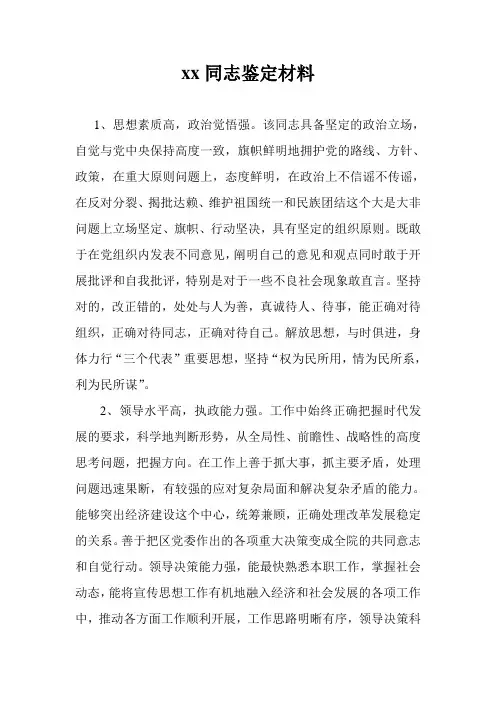 xx 同志鉴定材料

1、思想素质高，政治觉悟强。该同志具备坚定的政治立场，自觉与党中央保持高度一致，旗帜鲜明地拥护党的路线、方针、政策，在重大原则问题上，态度鲜明，在政治上不信谣不传谣，在反对分裂、揭批达赖、维护祖国统一和民族团结这个大是大非问题上立场坚定、旗帜、行动坚决，具有坚定的组织原则。既敢于在党组织内发表不同意见，阐明自己的意见和观点同时敢于开展批评和自我批评，特别是对于一些不良社会现象敢直言。坚持对的，改正错的，处处与人为善，真诚待人、待事，能正确对待组织，正确对待同志，正确对待自己。解放思想，与时俱进，身体力行“三个代表”重要思想，坚持“权为民所用，情为民所系，利为民所谋”。

2、领导水平高，执政能力强。工作中始终正确把握时代发展的要求，科学地判断形势，从全局性、前瞻性、战略性的高度思考问题，把握方向。在工作上善于抓大事，抓主要矛盾，处理问题迅速果断，有较强的应对复杂局面和解决复杂矛盾的能力。能够突出经济建设这个中心，统筹兼顾，正确处理改革发展稳定的关系。善于把区党委作出的各项重大决策变成全院的共同意志和自觉行动。领导决策能力强，能最快熟悉本职工作，掌握社会动态，能将宣传思想工作有机地融入经济和社会发展的各项工作中，推动各方面工作顺利开展，工作思路明晰有序，领导决策科